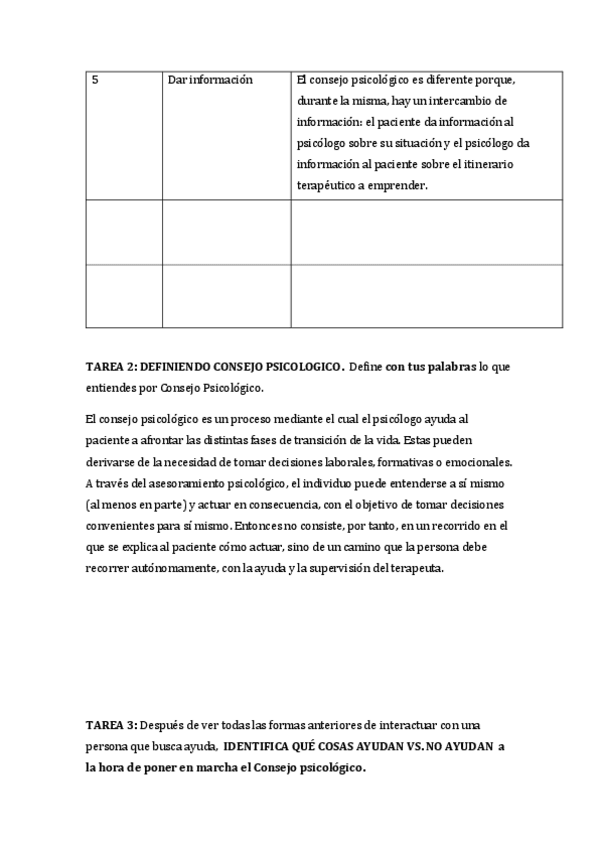 | 5 | Dar información | El consejo psicológico es diferente porque, durante la misma, hay un intercambio de información: el paciente da información al psicólogo sobre su situación y el psicólogo da información al paciente sobre el itinerario terapéutico a emprender. |
|---|---|---|
| | | |
| | | |

TAREA 2: DEFINIENDO CONSEJO PSICOLOGICO. Define con tus palabras lo que entiendes por Consejo Psicológico.

El consejo psicológico es un proceso mediante el cual el psicólogo ayuda al paciente a afrontar las distintas fases de transición de la vida. Estas pueden derivarse de la necesidad de tomar decisiones laborales, formativas o emocionales. A través del asesoramiento psicológico, el individuo puede entenderse a sí mismo (al menos en parte) y actuar en consecuencia, con el objetivo de tomar decisiones convenientes para sí mismo. Entonces no consiste, por tanto, en un recorrido en el que se explica al paciente cómo actuar, sino de un camino que la persona debe recorrer autónomamente, con la ayuda y la supervisión del terapeuta.

TAREA 3: Después de ver todas las formas anteriores de interactuar con una persona que busca ayuda, IDENTIFICA QUÉ COSAS AYUDAN VS. NO AYUDAN a la hora de poner en marcha el Consejo psicológico.